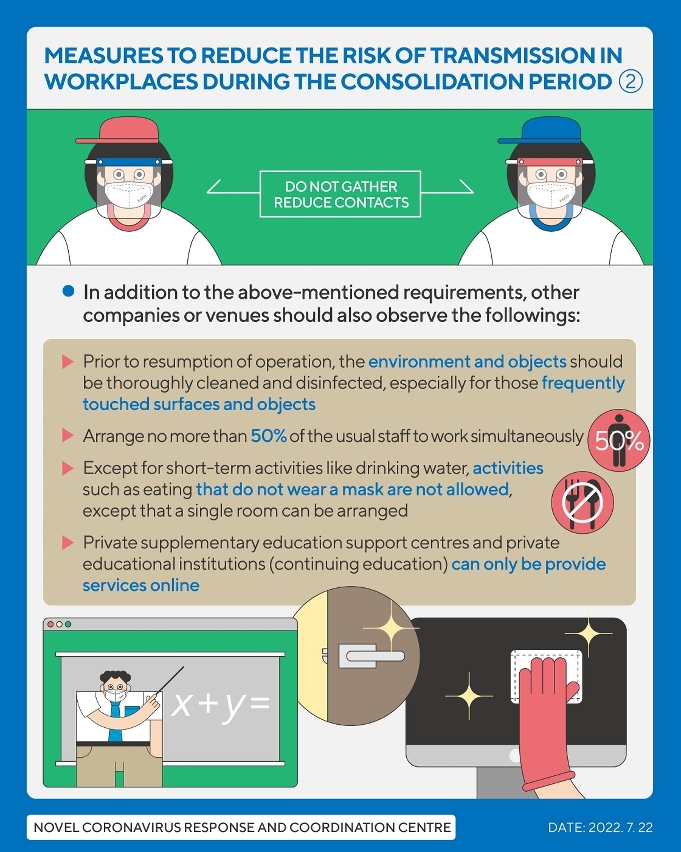 MEASURES TO REDUCE THE RISK OF TRANSMISSION IN WORKPLACES DURING THE CONSOLIDATION PERIOD ②

DO NOT GATHER
REDUCE CONTACTS

In addition to the above-mentioned requirements, other companies or venues should also observe the followings:

Prior to resumption of operation, the environment and objects should be thoroughly cleaned and disinfected, especially for those frequently touched surfaces and objects

Arrange no more than 50% of the usual staff to work simultaneously

50%

Except for short-term activities like drinking water, activities such as eating that do not wear a mask are not allowed, except that a single room can be arranged

Private supplementary education support centres and private educational institutions (continuing education) can only be provide services online

$x+y=$

NOVEL CORONAVIRUS RESPONSE AND COORDINATION CENTRE

DATE: 2022. 7. 22